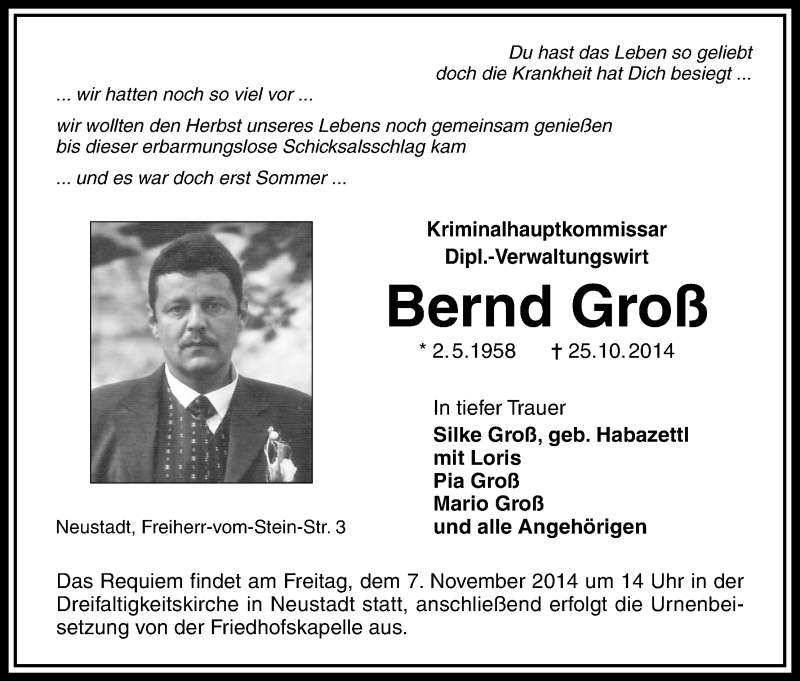 Du hast das Leben so geliebt
doch die Krankheit hat Dich besiegt ...

... wir hatten noch so viel vor ...

wir wollten den Herbst unseres Lebens noch gemeinsam genießen
bis dieser erbarmungslose Schicksalsschlag kam

... und es war doch erst Sommer ...

Kriminalhauptkommissar
Dipl.-Verwaltungswirt

Bernd Groß

* 2.5.1958 † 25.10.2014

In tiefer Trauer
Silke Groß, geb. Habazettl
mit Loris
Pia Groß
Mario Groß
und alle Angehörigen

Neustadt, Freiherr-vom-Stein-Str. 3

Das Requiem findet am Freitag, dem 7. November 2014 um 14 Uhr in der Dreifaltigkeitskirche in Neustadt statt, anschließend erfolgt die Urnenbeisetzung von der Friedhofskapelle aus.